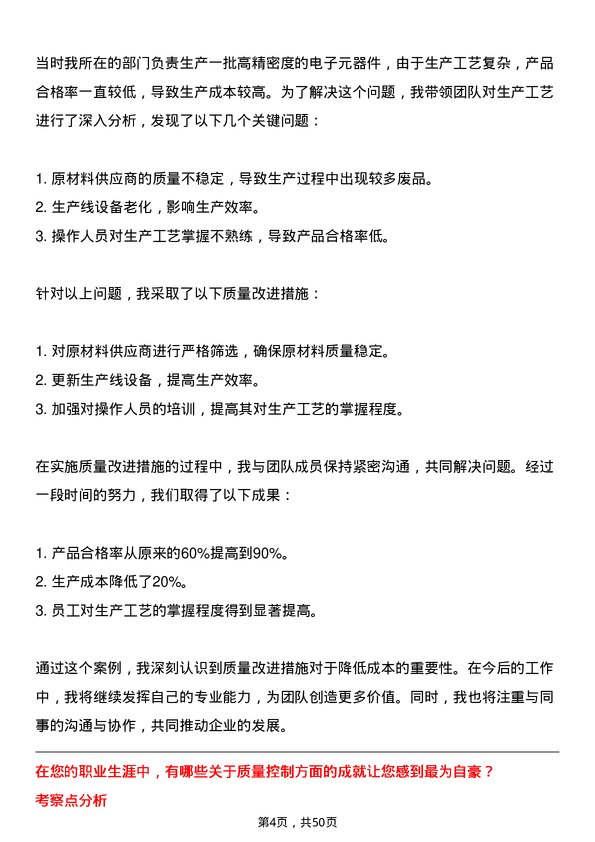 当时我所在的部门负责生产一批高精密度的电子元器件，由于生产工艺复杂，产品合格率一直较低，导致生产成本较高。为了解决这个问题，我带领团队对生产工艺进行了深入分析，发现了以下几个关键问题：

1. 原材料供应商的质量不稳定，导致生产过程中出现较多废品。
2. 生产线设备老化，影响生产效率。
3. 操作人员对生产工艺掌握不熟练，导致产品合格率低。

针对以上问题，我采取了以下质量改进措施：

1. 对原材料供应商进行严格筛选，确保原材料质量稳定。
2. 更新生产线设备，提高生产效率。
3. 加强对操作人员的培训，提高其对生产工艺的掌握程度。

在实施质量改进措施的过程中，我与团队成员保持紧密沟通，共同解决问题。经过一段时间的努力，我们取得了以下成果：

1. 产品合格率从原来的60%提高到90%。
2. 生产成本降低了20%。
3. 员工对生产工艺的掌握程度得到显著提高。

通过这个案例，我深刻认识到质量改进措施对于降低成本的重要性。在今后的工作中，我将继续发挥自己的专业能力，为团队创造更多价值。同时，我也将注重与同事的沟通与协作，共同推动企业的发展。

在您的职业生涯中，有哪些关于质量控制方面的成就让您感到最为自豪？
考察点分析

第4页，共50页